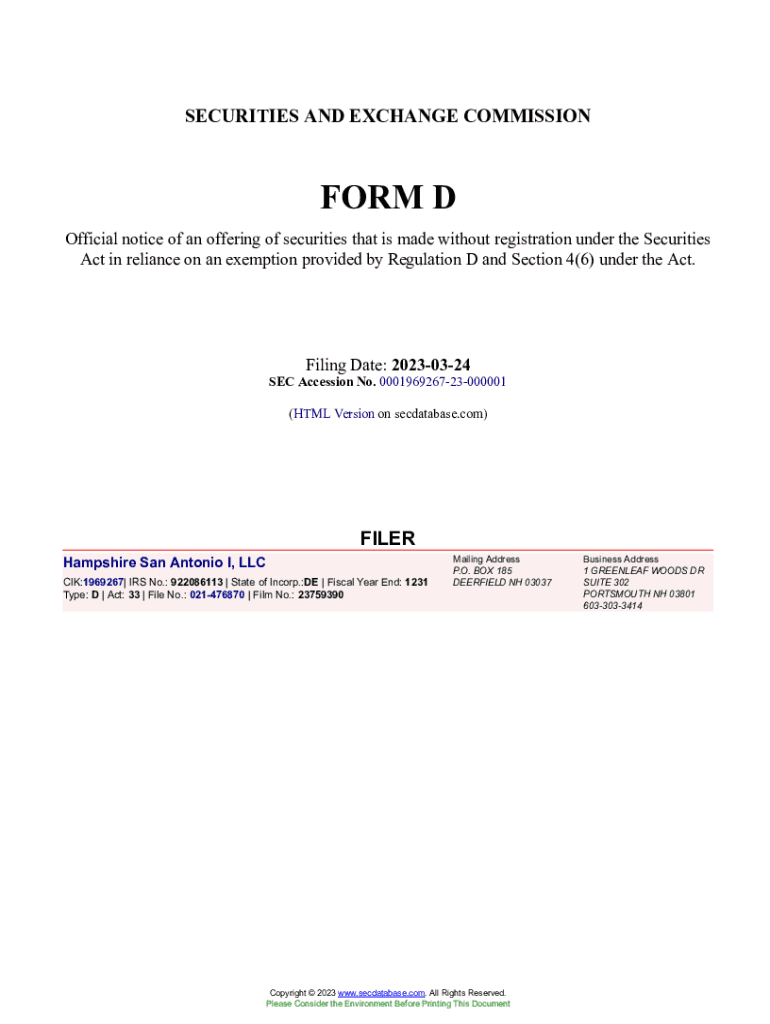 SECURITIES AND EXCHANGE COMMISSION

FORM D

Official notice of an offering of securities that is made without registration under the Securities Act in reliance on an exemption provided by Regulation D and Section 4(6) under the Act.

Filing Date: 2023-03-24
SEC Accession No. 0001969267-23-000001

(HTML Version on secdatabase.com)

FILER

Hampshire San Antonio I, LLC
CIK:1969267| IRS No.: 922086113 | State of Incorp.:DE | Fiscal Year End: 1231
Type: D | Act: 33 | File No.: 021-476870 | Film No.: 23759390

Mailing Address
P.O. BOX 185
DEERFIELD NH 03037

Business Address
1 GREENLEAF WOODS DR
SUITE 302
PORTSMOUTH NH 03801
603-303-3414

Copyright © 2023 www.secdatabase.com. All Rights Reserved.
Please Consider the Environment Before Printing This Document